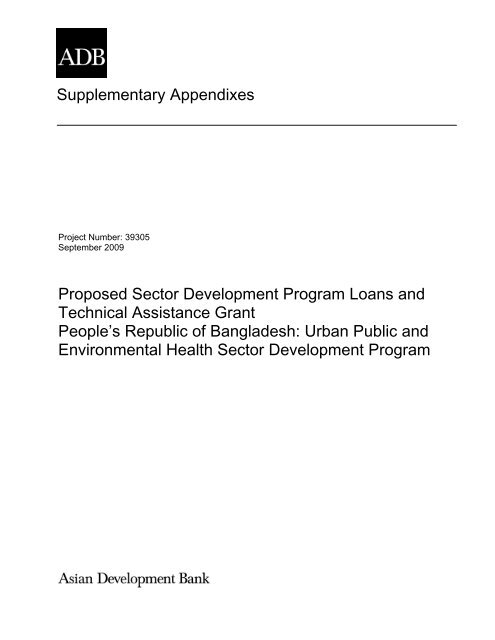 ADB

Supplementary Appendixes

Project Number: 39305
September 2009

Proposed Sector Development Program Loans and Technical Assistance Grant
People's Republic of Bangladesh: Urban Public and Environmental Health Sector Development Program

Asian Development Bank